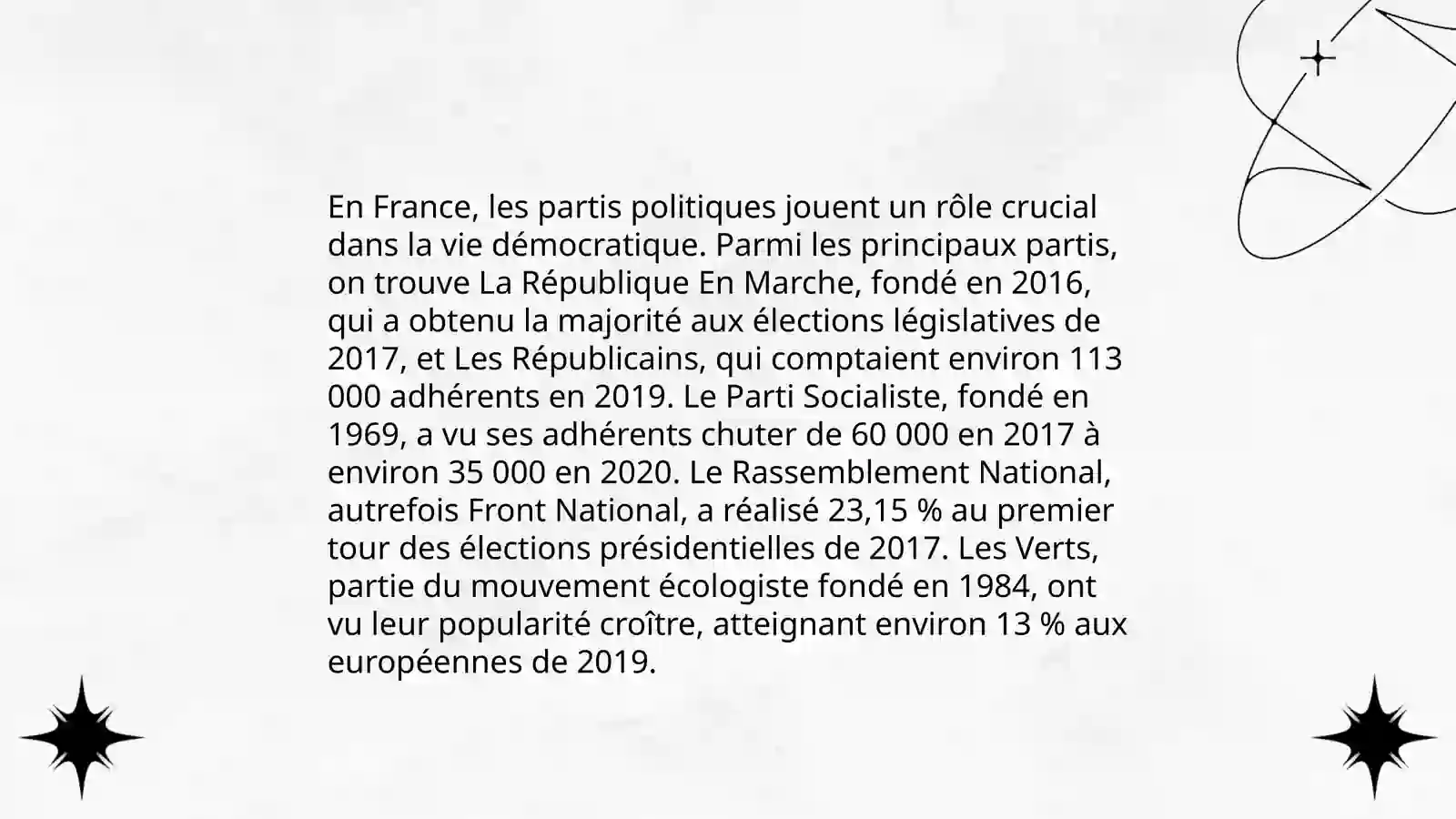 En France, les partis politiques jouent un rôle crucial dans la vie démocratique. Parmi les principaux partis, on trouve La République En Marche, fondé en 2016, qui a obtenu la majorité aux élections législatives de 2017, et Les Républicains, qui comptaient environ 113 000 adhérents en 2019. Le Parti Socialiste, fondé en 1969, a vu ses adhérents chuter de 60 000 en 2017 à environ 35 000 en 2020. Le Rassemblement National, autrefois Front National, a réalisé 23,15 % au premier tour des élections présidentielles de 2017. Les Verts, partie du mouvement écologiste fondé en 1984, ont vu leur popularité croître, atteignant environ 13 % aux européennes de 2019.